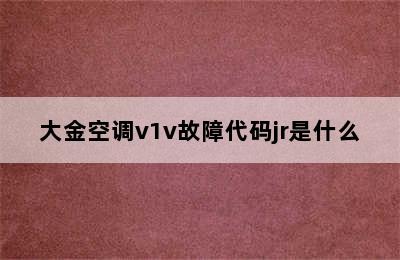 大金空调v1v故障代码jr是什么